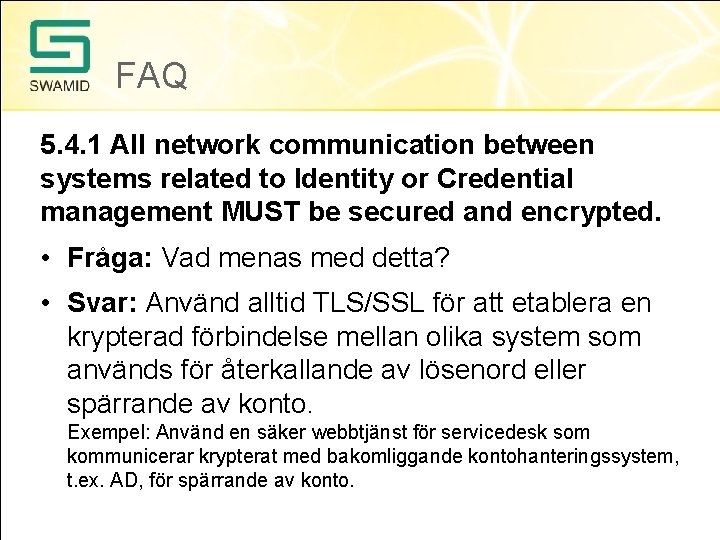 SWAMID

FAQ

5.4.1 All network communication between systems related to Identity or Credential management MUST be secured and encrypted.

• Fråga: Vad menas med detta?

• Svar: Använd alltid TLS/SSL för att etablera en krypterad förbindelse mellan olika system som används för återkallande av lösenord eller spärrande av konto.
Exempel: Använd en säker webbtjänst för servicedesk som kommunicerar krypterat med bakomliggande kontohanteringssystem, t.ex. AD, för spärrande av konto.